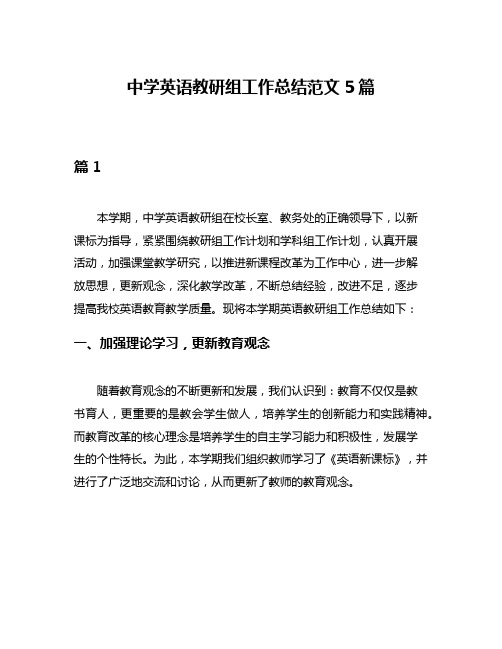 中学英语教研组工作总结范文 5 篇

篇 1

本学期，中学英语教研组在校长室、教务处的正确领导下，以新课标为指导，紧紧围绕教研组工作计划和学科组工作计划，认真开展活动，加强课堂教学研究，以推进新课程改革为工作中心，进一步解放思想，更新观念，深化教学改革，不断总结经验，改进不足，逐步提高我校英语教育教学质量。现将本学期英语教研组工作总结如下：

一、加强理论学习，更新教育观念

随着教育观念的不断更新和发展，我们认识到：教育不仅仅是教书育人，更重要的是教会学生做人，培养学生的创新能力和实践精神。而教育改革的核心理念是培养学生的自主学习能力和积极性，发展学生的个性特长。为此，本学期我们组织教师学习了《英语新课标》，并进行了广泛地交流和讨论，从而更新了教师的教育观念。